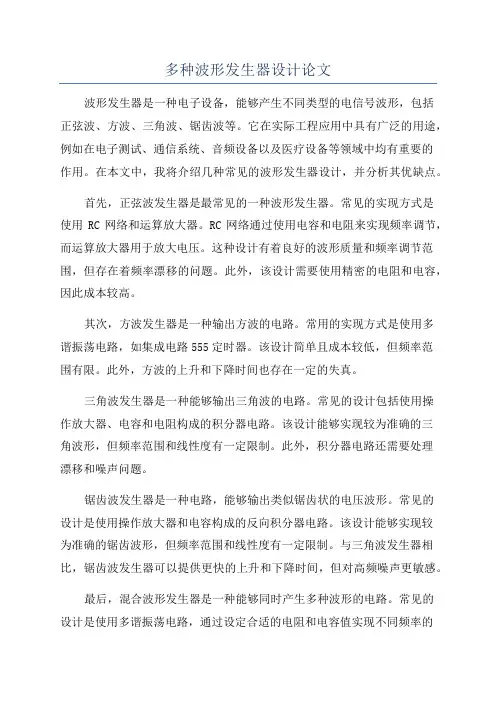 多种波形发生器设计论文

波形发生器是一种电子设备，能够产生不同类型的电信号波形，包括正弦波、方波、三角波、锯齿波等。它在实际工程应用中具有广泛的用途，例如在电子测试、通信系统、音频设备以及医疗设备等领域中均有重要的作用。在本文中，我将介绍几种常见的波形发生器设计，并分析其优缺点。

首先，正弦波发生器是最常见的一种波形发生器。常见的实现方式是使用 RC 网络和运算放大器。RC 网络通过使用电容和电阻来实现频率调节，而运算放大器用于放大电压。这种设计有着良好的波形质量和频率调节范围，但存在着频率漂移的问题。此外，该设计需要使用精密的电阻和电容，因此成本较高。

其次，方波发生器是一种输出方波的电路。常用的实现方式是使用多谐振荡电路，如集成电路 555 定时器。该设计简单且成本较低，但频率范围有限。此外，方波的上升和下降时间也存在一定的失真。

三角波发生器是一种能够输出三角波的电路。常见的设计包括使用操作放大器、电容和电阻构成的积分器电路。该设计能够实现较为准确的三角波形，但频率范围和线性度有一定限制。此外，积分器电路还需要处理漂移和噪声问题。

锯齿波发生器是一种电路，能够输出类似锯齿状的电压波形。常见的设计是使用操作放大器和电容构成的反向积分器电路。该设计能够实现较为准确的锯齿波形，但频率范围和线性度有一定限制。与三角波发生器相比，锯齿波发生器可以提供更快的上升和下降时间，但对高频噪声更敏感。

最后，混合波形发生器是一种能够同时产生多种波形的电路。常见的设计是使用多谐振荡电路，通过设定合适的电阻和电容值实现不同频率的